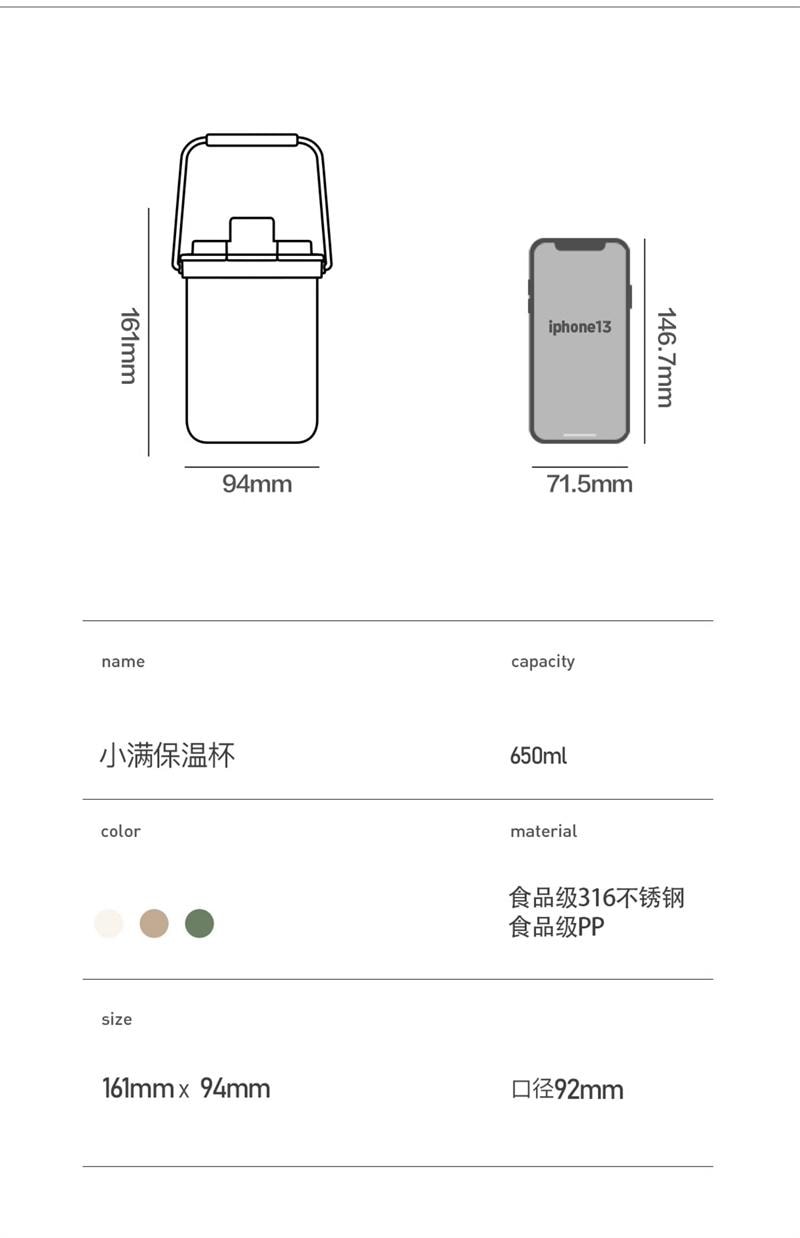 161mm

94mm

iphone13

146.7mm

71.5mm

name

小满保温杯

capacity

650ml

color

material

食品级316不锈钢
食品级PP

size

161mm x 94mm

口径92mm